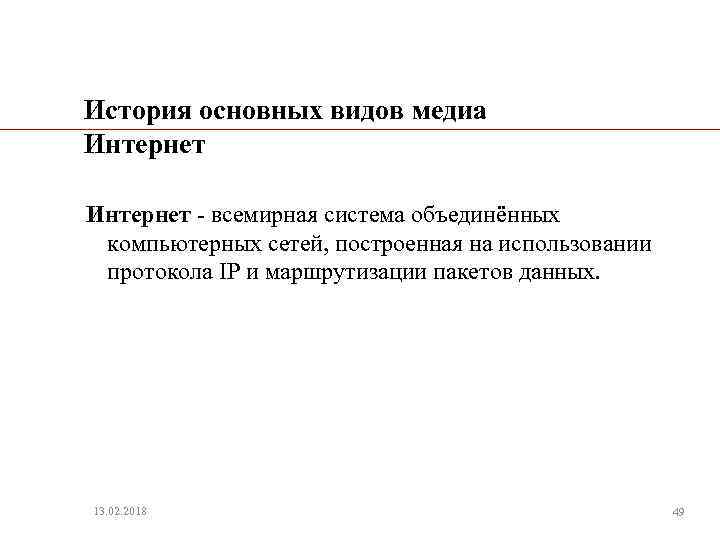 История основных видов медиа
Интернет

Интернет - всемирная система объединённых компьютерных сетей, построенная на использовании протокола IP и маршрутизации пакетов данных.

13.02.2018

49